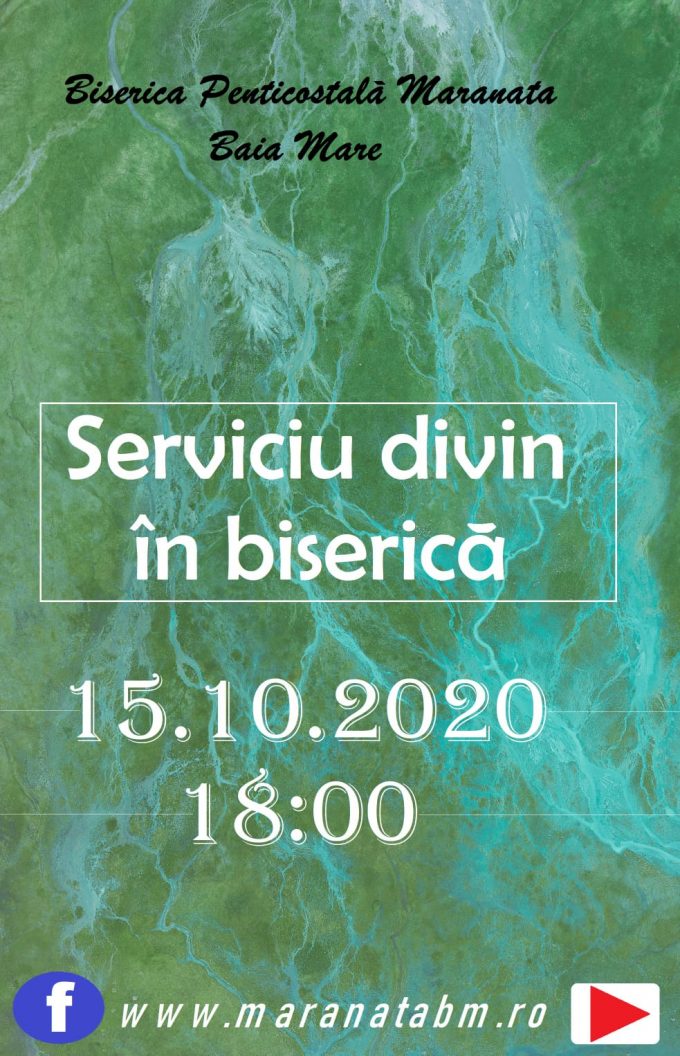 Biserica Penticostală Maranata
Baia Mare

Serviciu divin
în biserică

15.10.2020
18:00

f www.maranatabm.ro